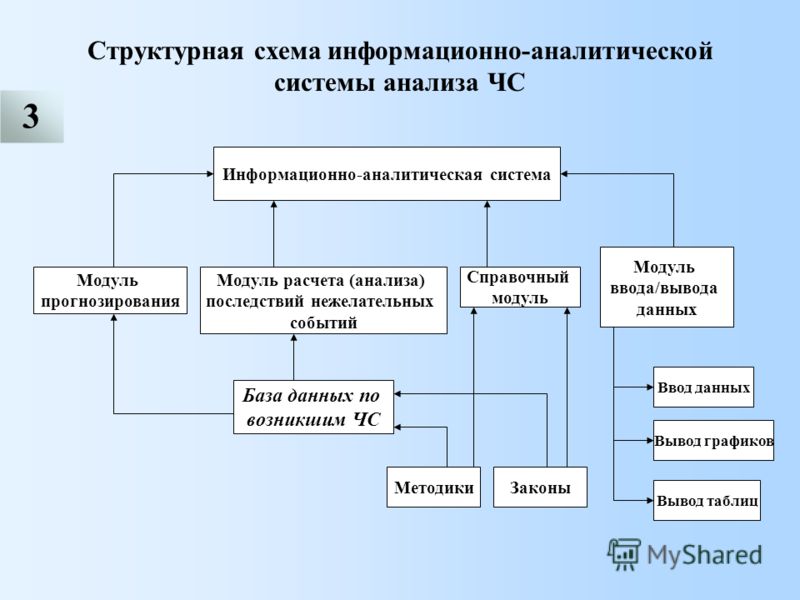 Структурная схема информационно-аналитической системы анализа ЧС

3

Информационно-аналитическая система

Модуль прогнозирования

Модуль расчета (анализа) последствий нежелательных событий

Справочный модуль

Модуль ввода/вывода данных

База данных по возникшим ЧС

Ввод данных

Вывод графиков

Вывод таблиц

Методики

Законы

MyShared